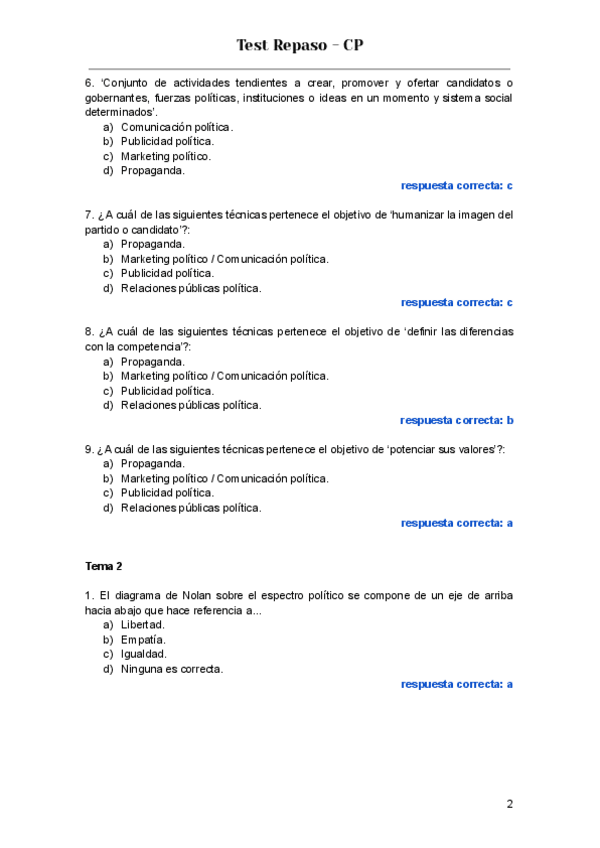 Test Repaso – CP

6. 'Conjunto de actividades tendientes a crear, promover y ofertar candidatos o gobernantes, fuerzas políticas, instituciones o ideas en un momento y sistema social determinados'.
a) Comunicación política.
b) Publicidad política.
c) Marketing político.
d) Propaganda.
respuesta correcta: c

7. ¿A cuál de las siguientes técnicas pertenece el objetivo de 'humanizar la imagen del partido o candidato'?:
a) Propaganda.
b) Marketing político / Comunicación política.
c) Publicidad política.
d) Relaciones públicas política.
respuesta correcta: c

8. ¿A cuál de las siguientes técnicas pertenece el objetivo de 'definir las diferencias con la competencia'?:
a) Propaganda.
b) Marketing político / Comunicación política.
c) Publicidad política.
d) Relaciones públicas política.
respuesta correcta: b

9. ¿A cuál de las siguientes técnicas pertenece el objetivo de 'potenciar sus valores'?:
a) Propaganda.
b) Marketing político / Comunicación política.
c) Publicidad política.
d) Relaciones públicas política.
respuesta correcta: a

Tema 2

1. El diagrama de Nolan sobre el espectro político se compone de un eje de arriba hacia abajo que hace referencia a...
a) Libertad.
b) Empatía.
c) Igualdad.
d) Ninguna es correcta.
respuesta correcta: a

2